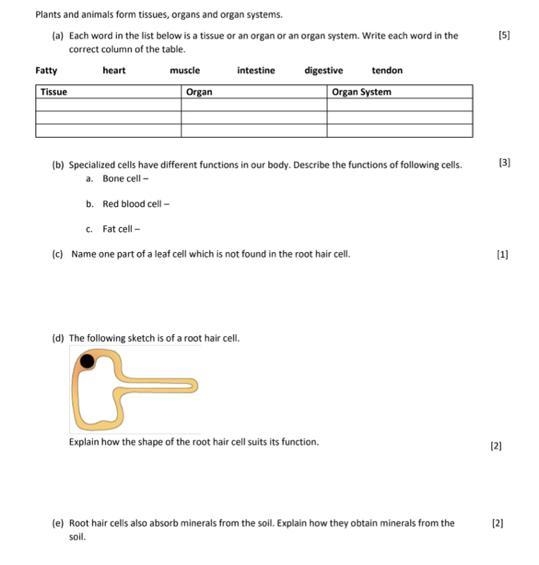 Plants and animals form tissues, organs and organ systems.

(a) Each word in the list below is a tissue or an organ or an organ system. Write each word in the correct column of the table. [5]

Fatty heart muscle intestine digestive tendon

| Tissue | Organ | Organ System |
|---|---|---|
| | | |
| | | |
| | | |

(b) Specialized cells have different functions in our body. Describe the functions of following cells. [3]

a. Bone cell –

b. Red blood cell –

c. Fat cell –

(c) Name one part of a leaf cell which is not found in the root hair cell. [1]

(d) The following sketch is of a root hair cell.

Explain how the shape of the root hair cell suits its function. [2]

(e) Root hair cells also absorb minerals from the soil. Explain how they obtain minerals from the soil. [2]